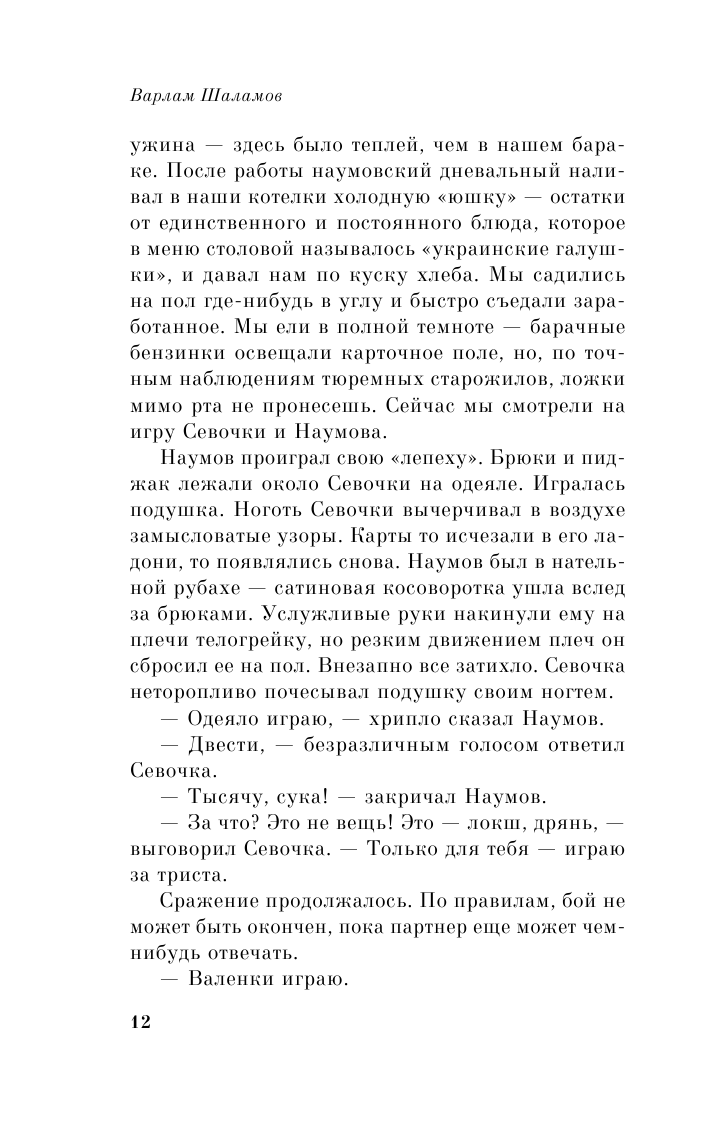 Варлам Шаламов

ужина — здесь было теплей, чем в нашем бараке. После работы наумовский дневальный наливал в наши котелки холодную «юшку» — остатки от единственного и постоянного блюда, которое в меню столовой называлось «украинские галушки», и давал нам по куску хлеба. Мы садились на пол где-нибудь в углу и быстро съедали заработанное. Мы ели в полной темноте — барачные бензинки освещали карточное поле, но, по точным наблюдениям тюремных старожилов, ложки мимо рта не пронесешь. Сейчас мы смотрели на игру Севочки и Наумова.

Наумов проиграл свою «лепеху». Брюки и пиджак лежали около Севочки на одеяле. Игралась подушка. Ноготь Севочки вычерчивал в воздухе замысловатые узоры. Карты то исчезали в его ладони, то появлялись снова. Наумов был в нательной рубахе — сатиновая косоворотка ушла вслед за брюками. Услужливые руки накинули ему на плечи телогрейку, но резким движением плеч он сбросил ее на пол. Внезапно все затихло. Севочка неторопливо почесывал подушку своим ногтем.

— Одеяло играю, — хрипло сказал Наумов.

— Двести, — безразличным голосом ответил Севочка.

— Тысячу, сука! — закричал Наумов.

— За что? Это не вещь! Это — локш, дрянь, — выговорил Севочка. — Только для тебя — играю за триста.

Сражение продолжалось. По правилам, бой не может быть окончен, пока партнер еще может чем-нибудь отвечать.

— Валенки играю.

12